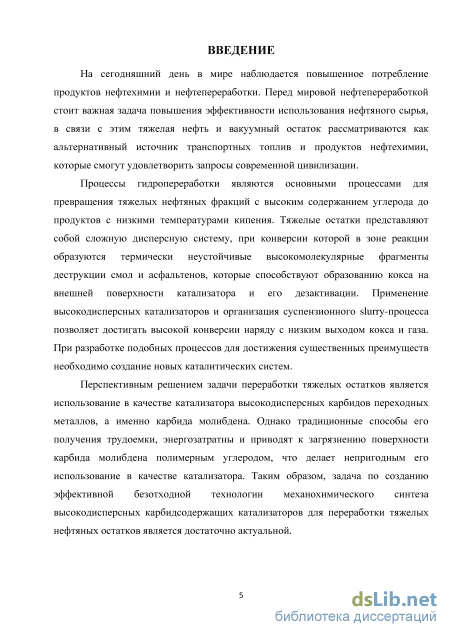 ВВЕДЕНИЕ

На сегодняшний день в мире наблюдается повышенное потребление продуктов нефтехимии и нефтепереработки. Перед мировой нефтепереработкой стоит важная задача повышения эффективности использования нефтяного сырья, в связи с этим тяжелая нефть и вакуумный остаток рассматриваются как альтернативный источник транспортных топлив и продуктов нефтехимии, которые смогут удовлетворить запросы современной цивилизации.

Процессы гидропереработки являются основными процессами для превращения тяжелых нефтяных фракций с высоким содержанием углерода до продуктов с низкими температурами кипения. Тяжелые остатки представляют собой сложную дисперсную систему, при конверсии которой в зоне реакции образуются термически неустойчивые высокомолекулярные фрагменты деструкции смол и асфальтенов, которые способствуют образованию кокса на внешней поверхности катализатора и его дезактивации. Применение высокодисперсных катализаторов и организация суспензионного slurry-процесса позволяет достигать высокой конверсии наряду с низким выходом кокса и газа. При разработке подобных процессов для достижения существенных преимуществ необходимо создание новых каталитических систем.

Перспективным решением задачи переработки тяжелых остатков является использование в качестве катализатора высокодисперсных карбидов переходных металлов, а именно карбида молибдена. Однако традиционные способы его получения трудоемки, энергозатратны и приводят к загрязнению поверхности карбида молибдена полимерным углеродом, что делает непригодным его использование в качестве катализатора. Таким образом, задача по созданию эффективной безотходной технологии механохимического синтеза высокодисперсных карбидсодержащих катализаторов для переработки тяжелых нефтяных остатков является достаточно актуальной.

5

dsLib.net
библиотека диссертаций